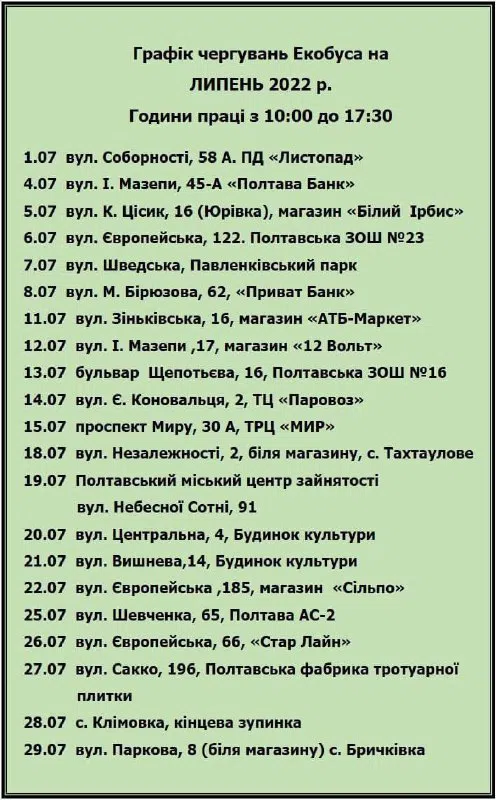 Графік чергувань Екобуса на
ЛИПЕНЬ 2022 р.
Години праці з 10:00 до 17:30

1.07 вул. Соборності, 58 А. ПД «Листопад»
4.07 вул. І. Мазепи, 45-А «Полтава Банк»
5.07 вул. К. Цісик, 16 (Юрівка), магазин «Білий Ірбис»
6.07 вул. Європейська, 122. Полтавська ЗОШ №23
7.07 вул. Шведська, Павленківський парк
8.07 вул. М. Бірюзова, 62, «Приват Банк»
11.07 вул. Зіньківська, 16, магазин «АТБ-Маркет»
12.07 вул. І. Мазепи ,17, магазин «12 Вольт»
13.07 бульвар Щепотьєва, 16, Полтавська ЗОШ №16
14.07 вул. Є. Коновальця, 2, ТЦ «Паровоз»
15.07 проспект Миру, 30 А, ТРЦ «МИР»
18.07 вул. Незалежності, 2, біля магазину, с. Тахтаулове
19.07 Полтавський міський центр зайнятості
вул. Небесної Сотні, 91
20.07 вул. Центральна, 4, Будинок культури
21.07 вул. Вишнева,14, Будинок культури
22.07 вул. Європейська ,185, магазин «Сільпо»
25.07 вул. Шевченка, 65, Полтава АС-2
26.07 вул. Європейська, 66, «Стар Лайн»
27.07 вул. Сакко, 196, Полтавська фабрика тротуарної плитки
28.07 с. Клімовка, кінцева зупинка
29.07 вул. Паркова, 8 (біля магазину) с. Бричківка